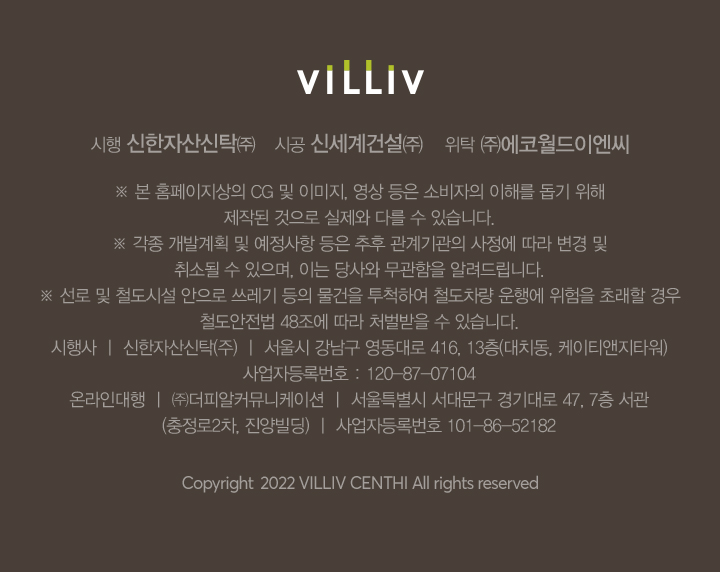 VILLIV

시행 신한자산신탁㈜ 시공 신세계건설㈜ 위탁 ㈜에코월드이엔씨

※ 본 홈페이지상의 CG 및 이미지, 영상 등은 소비자의 이해를 돕기 위해 제작된 것으로 실제와 다를 수 있습니다.
※ 각종 개발계획 및 예정사항 등은 추후 관계기관의 사정에 따라 변경 및 취소될 수 있으며, 이는 당사와 무관함을 알려드립니다.
※ 선로 및 철도시설 안으로 쓰레기 등의 물건을 투척하여 철도차량 운행에 위험을 초래할 경우 철도안전법 48조에 따라 처벌받을 수 있습니다.
시행사 | 신한자산신탁(주) | 서울시 강남구 영동대로 416, 13층(대치동, 케이티앤지타워)
사업자등록번호 : 120-87-07104
온라인대행 | ㈜더피알커뮤니케이션 | 서울특별시 서대문구 경기대로 47, 7층 서관
(충정로2차, 진양빌딩) | 사업자등록번호 101-86-52182

Copyright 2022 VILLIV CENTHI All rights reserved